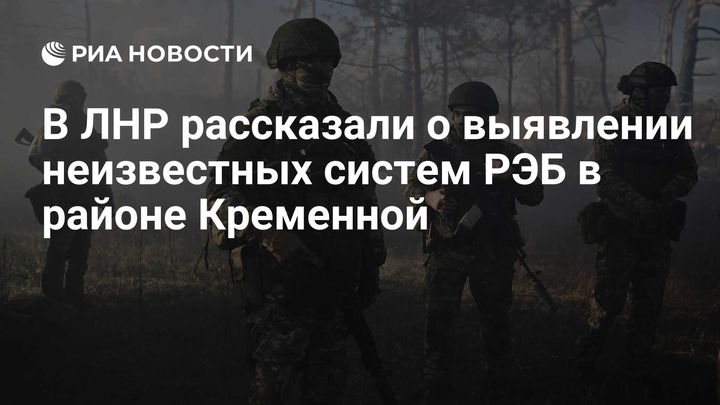 РИА НОВОСТИ

В ЛНР рассказали о выявлении неизвестных систем РЭБ в районе Кременной